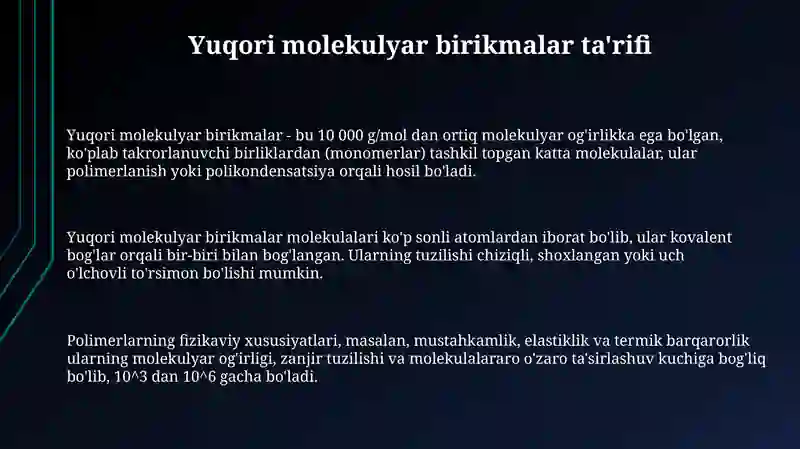 Yuqori molekulyar birikmalar ta'rifi

Yuqori molekulyar birikmalar - bu 10 000 g/mol dan ortiq molekulyar og'irlikka ega bo'lgan, ko'plab takrorlanuvchi birliklardan (monomerlar) tashkil topgan katta molekulalar, ular polimerlanish yoki polikondensatsiya orqali hosil bo'ladi.

Yuqori molekulyar birikmalar molekulalari ko'p sonli atomlardan iborat bo'lib, ular kovalent bog'lar orqali bir-biri bilan bog'langan. Ularning tuzilishi chiziqli, shoxlangan yoki uch o'lchovli to'rsimon bo'lishi mumkin.

Polimerlarning fizikaviy xususiyatlari, masalan, mustahkamlik, elastiklik va termik barqarorlik ularning molekulyar og'irligi, zanjir tuzilishi va molekulalararo o'zaro ta'sirlashuv kuchiga bog'liq bo'lib, 10^3 dan 10^6 gacha bo'ladi.